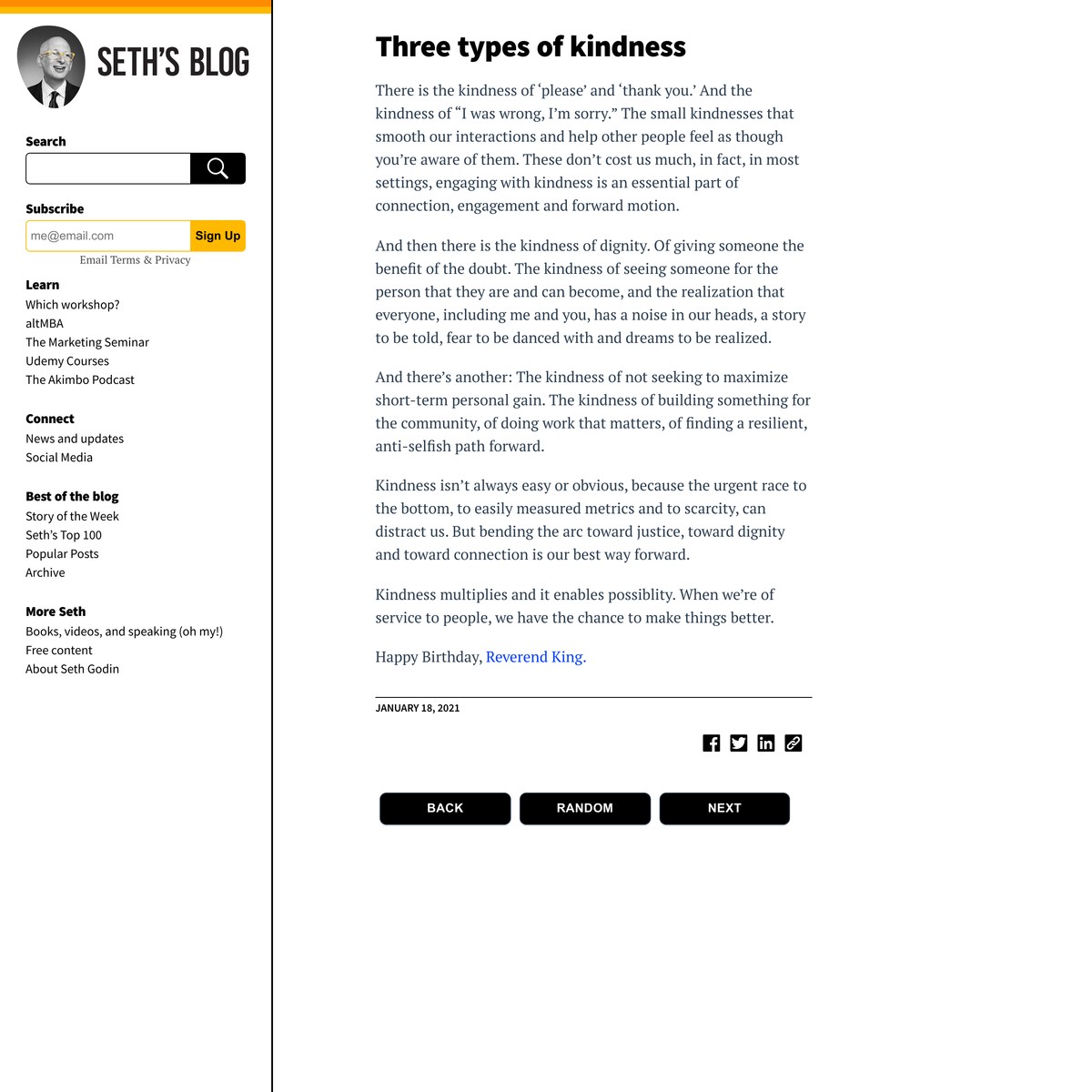 SETH'S BLOG

Search

Subscribe

me@email.com Sign Up

Email Terms & Privacy

Learn
Which workshop?
altMBA
The Marketing Seminar
Udemy Courses
The Akimbo Podcast

Connect
News and updates
Social Media

Best of the blog
Story of the Week
Seth's Top 100
Popular Posts
Archive

More Seth
Books, videos, and speaking (oh my!)
Free content
About Seth Godin

Three types of kindness

There is the kindness of 'please' and 'thank you.' And the kindness of "I was wrong, I'm sorry." The small kindnesses that smooth our interactions and help other people feel as though you're aware of them. These don't cost us much, in fact, in most settings, engaging with kindness is an essential part of connection, engagement and forward motion.

And then there is the kindness of dignity. Of giving someone the benefit of the doubt. The kindness of seeing someone for the person that they are and can become, and the realization that everyone, including me and you, has a noise in our heads, a story to be told, fear to be danced with and dreams to be realized.

And there's another: The kindness of not seeking to maximize short-term personal gain. The kindness of building something for the community, of doing work that matters, of finding a resilient, anti-selfish path forward.

Kindness isn't always easy or obvious, because the urgent race to the bottom, to easily measured metrics and to scarcity, can distract us. But bending the arc toward justice, toward dignity and toward connection is our best way forward.

Kindness multiplies and it enables possiblity. When we're of service to people, we have the chance to make things better.

Happy Birthday, Reverend King.

JANUARY 18, 2021

BACK RANDOM NEXT